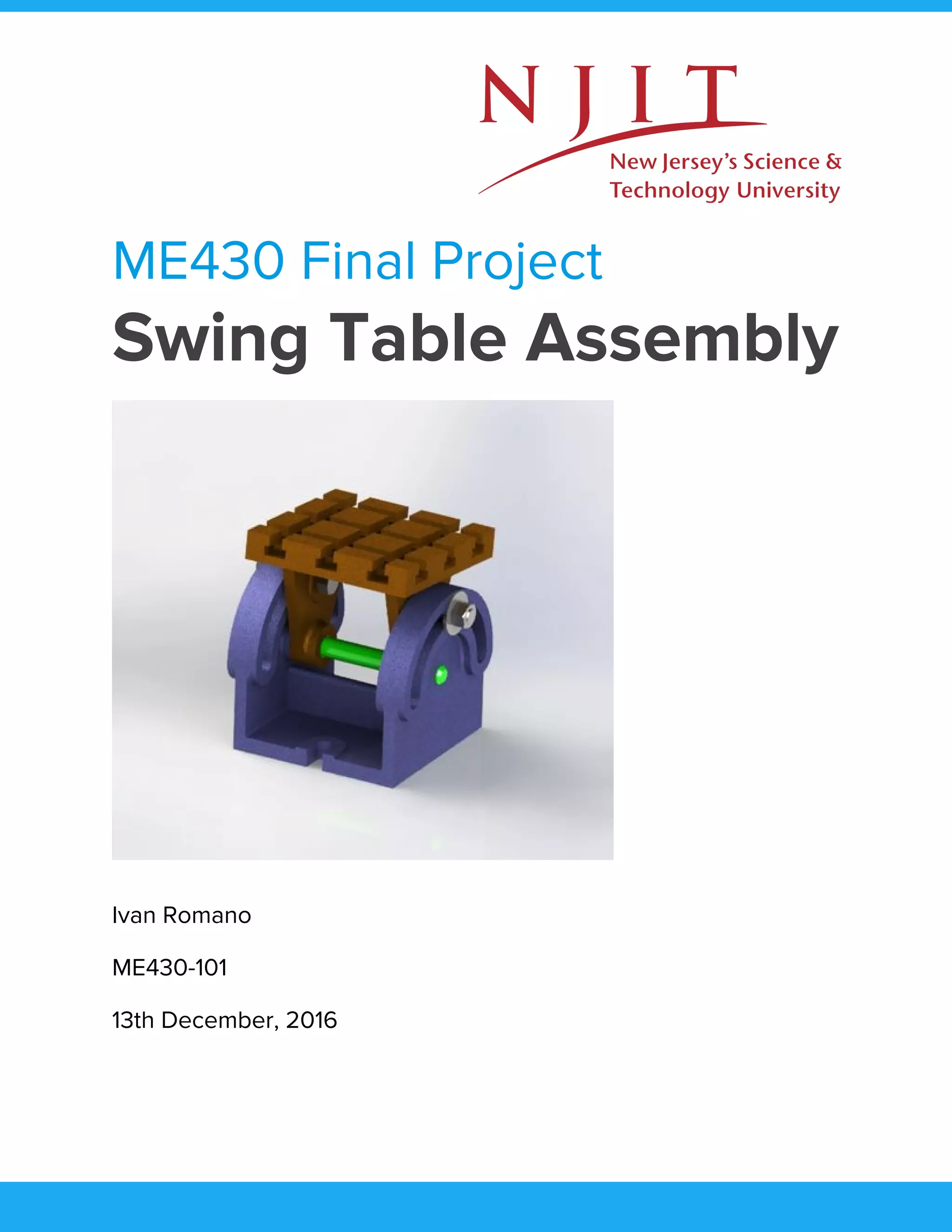 NJIT
New Jersey's Science & Technology University

ME430 Final Project

Swing Table Assembly

Ivan Romano

ME430-101

13th December, 2016